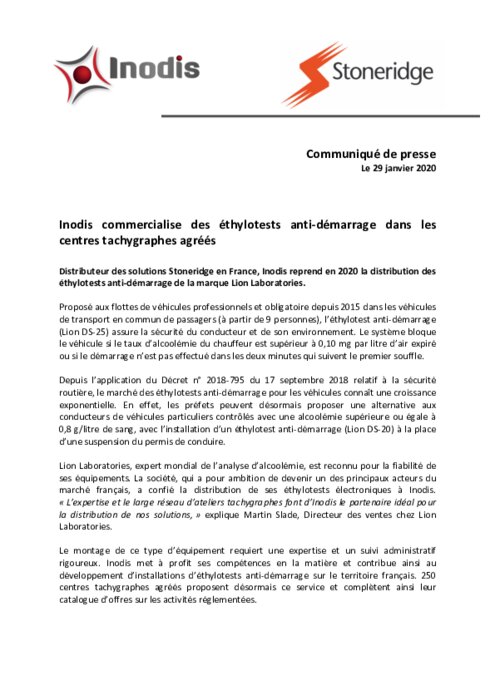 Inodis

Stoneridge

Communiqué de presse
Le 29 janvier 2020

Inodis commercialise des éthylotests anti-démarrage dans les centres tachygraphes agréés

Distributeur des solutions Stoneridge en France, Inodis reprend en 2020 la distribution des éthylotests anti-démarrage de la marque Lion Laboratories.

Proposé aux flottes de véhicules professionnels et obligatoire depuis 2015 dans les véhicules de transport en commun de passagers (à partir de 9 personnes), l'éthylotest anti-démarrage (Lion DS-25) assure la sécurité du conducteur et de son environnement. Le système bloque le véhicule si le taux d'alcoolémie du chauffeur est supérieur à 0,10 mg par litre d'air expiré ou si le démarrage n'est pas effectué dans les deux minutes qui suivent le premier souffle.

Depuis l'application du Décret n° 2018-795 du 17 septembre 2018 relatif à la sécurité routière, le marché des éthylotests anti-démarrage pour les véhicules connaît une croissance exponentielle. En effet, les préfets peuvent désormais proposer une alternative aux conducteurs de véhicules particuliers contrôlés avec une alcoolémie supérieure ou égale à 0,8 g/litre de sang, avec l'installation d'un éthylotest anti-démarrage (Lion DS-20) à la place d'une suspension du permis de conduire.

Lion Laboratories, expert mondial de l'analyse d'alcoolémie, est reconnu pour la fiabilité de ses équipements. La société, qui a pour ambition de devenir un des principaux acteurs du marché français, a confié la distribution de ses éthylotests électroniques à Inodis. « L'expertise et le large réseau d'ateliers tachygraphes font d'Inodis le partenaire idéal pour la distribution de nos solutions, » explique Martin Slade, Directeur des ventes chez Lion Laboratories.

Le montage de ce type d'équipement requiert une expertise et un suivi administratif rigoureux. Inodis met à profit ses compétences en la matière et contribue ainsi au développement d'installations d'éthylotests anti-démarrage sur le territoire français. 250 centres tachygraphes agréés proposent désormais ce service et complètent ainsi leur catalogue d'offres sur les activités réglementées.